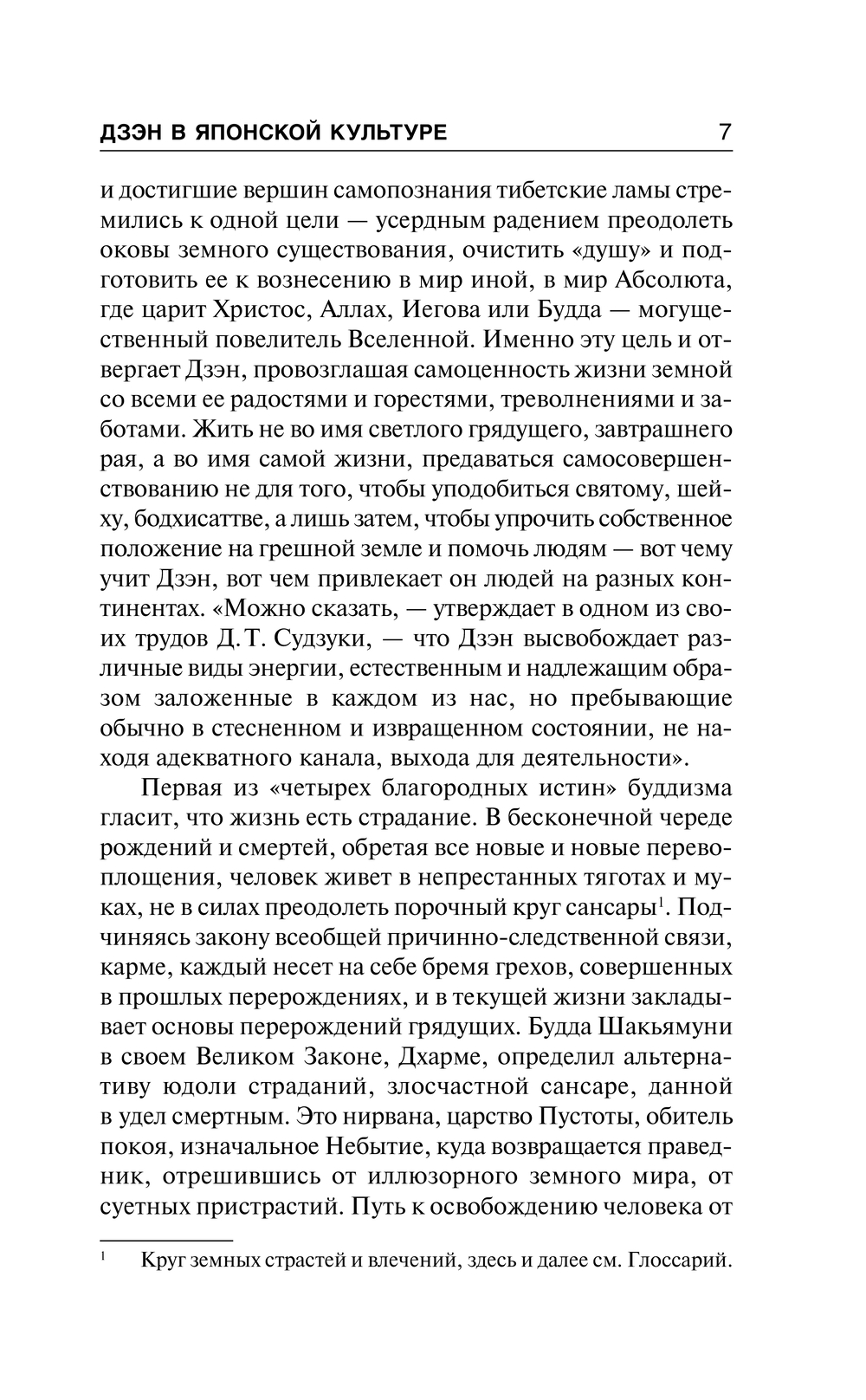 ДЗЭН В ЯПОНСКОЙ КУЛЬТУРЕ 7

и достигшие вершин самопознания тибетские ламы стремились к одной цели — усердным радением преодолеть оковы земного существования, очистить «душу» и подготовить ее к вознесению в мир иной, в мир Абсолюта, где царит Христос, Аллах, Иегова или Будда — могущественный повелитель Вселенной. Именно эту цель и отвергает Дзэн, провозглашая самоценность жизни земной со всеми ее радостями и горестями, треволнениями и заботами. Жить не во имя светлого грядущего, завтрашнего рая, а во имя самой жизни, предаваться самосовершенствованию не для того, чтобы уподобиться святому, шейху, бодхисаттве, а лишь затем, чтобы упрочить собственное положение на грешной земле и помочь людям — вот чему учит Дзэн, вот чем привлекает он людей на разных континентах. «Можно сказать, — утверждает в одном из своих трудов Д. Т. Судзуки, — что Дзэн высвобождает различные виды энергии, естественным и надлежащим образом заложенные в каждом из нас, но пребывающие обычно в стесненном и извращенном состоянии, не находя адекватного канала, выхода для деятельности».

Первая из «четырех благородных истин» буддизма гласит, что жизнь есть страдание. В бесконечной череде рождений и смертей, обретая все новые и новые перевоплощения, человек живет в непрестанных тяготах и муках, не в силах преодолеть порочный круг сансары$^1$. Подчиняясь закону всеобщей причинно-следственной связи, карме, каждый несет на себе бремя грехов, совершенных в прошлых перерождениях, и в текущей жизни закладывает основы перерождений грядущих. Будда Шакьямуни в своем Великом Законе, Дхарме, определил альтернативу юдоли страданий, злосчастной сансаре, данной в удел смертным. Это нирвана, царство Пустоты, обитель покоя, изначальное Небытие, куда возвращается праведник, отрешившись от иллюзорного земного мира, от суетных пристрастий. Путь к освобождению человека от

$^1$ Круг земных страстей и влечений, здесь и далее см. Глоссарий.